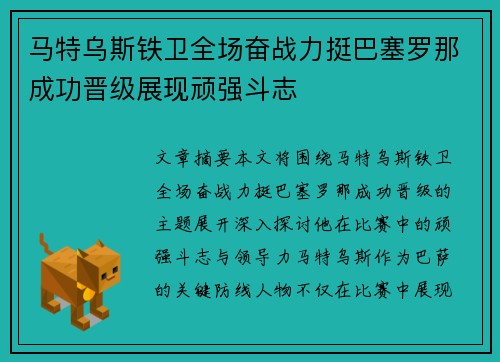 马特乌斯铁卫全场奋战力挺巴塞罗那成功晋级展现顽强斗志

文章摘要本文将围绕马特乌斯铁卫全场奋战力挺巴塞罗那成功晋级的主题展开深入探讨他在比赛中的顽强斗志与领导力马特乌斯作为巴萨的关键防线人物不仅在比赛中展现